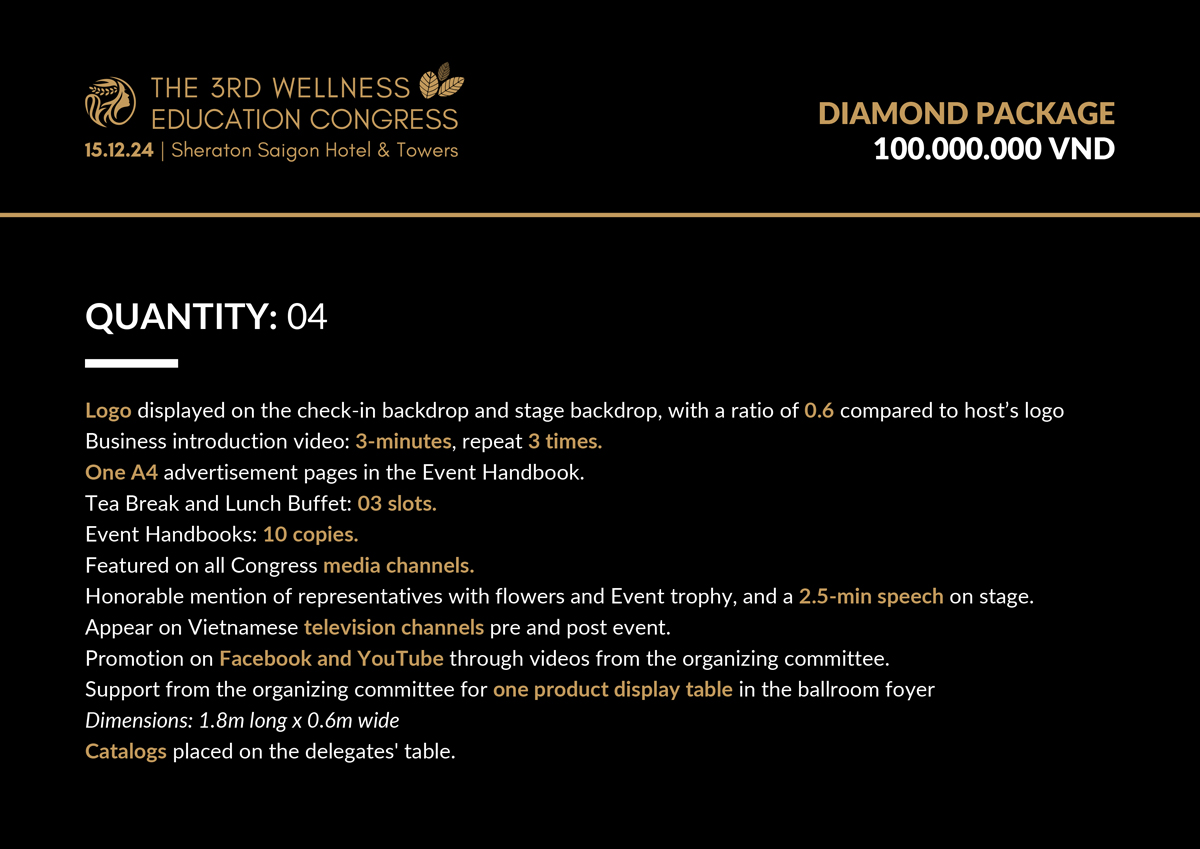 THE 3RD WELLNESS
EDUCATION CONGRESS
15.12.24 | Sheraton Saigon Hotel & Towers

DIAMOND PACKAGE
100.000.000 VND

QUANTITY: 04

Logo displayed on the check-in backdrop and stage backdrop, with a ratio of 0.6 compared to host's logo
Business introduction video: 3-minutes, repeat 3 times.
One A4 advertisement pages in the Event Handbook.
Tea Break and Lunch Buffet: 03 slots.
Event Handbooks: 10 copies.
Featured on all Congress media channels.
Honorable mention of representatives with flowers and Event trophy, and a 2.5-min speech on stage.
Appear on Vietnamese television channels pre and post event.
Promotion on Facebook and YouTube through videos from the organizing committee.
Support from the organizing committee for one product display table in the ballroom foyer
Dimensions: 1.8m long x 0.6m wide
Catalogs placed on the delegates' table.